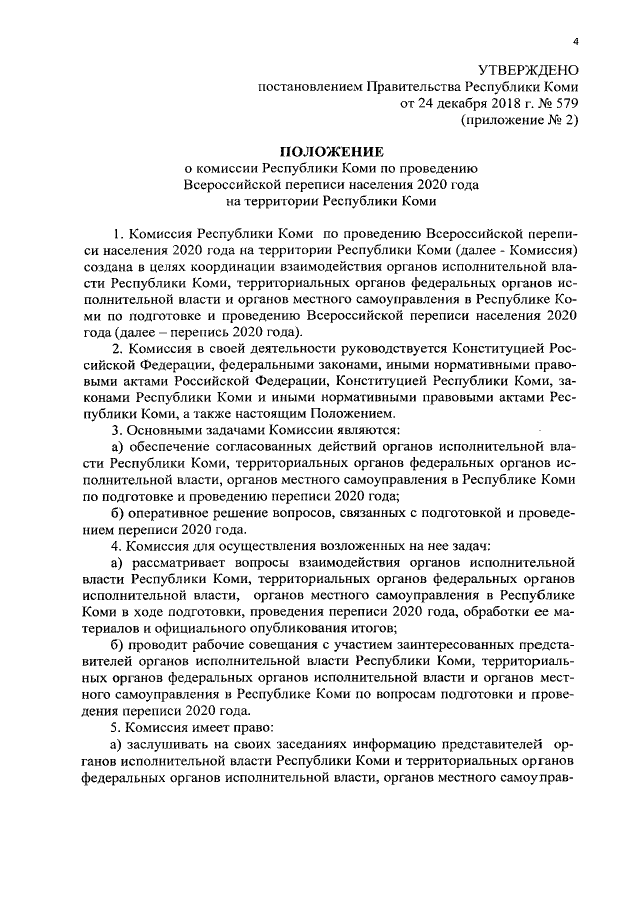 4

УТВЕРЖДЕНО
постановлением Правительства Республики Коми
от 24 декабря 2018 г. № 579
(приложение № 2)

ПОЛОЖЕНИЕ
о комиссии Республики Коми по проведению Всероссийской переписи населения 2020 года на территории Республики Коми

1. Комиссия Республики Коми по проведению Всероссийской переписи населения 2020 года на территории Республики Коми (далее - Комиссия) создана в целях координации взаимодействия органов исполнительной власти Республики Коми, территориальных органов федеральных органов исполнительной власти и органов местного самоуправления в Республике Коми по подготовке и проведению Всероссийской переписи населения 2020 года (далее – перепись 2020 года).

2. Комиссия в своей деятельности руководствуется Конституцией Российской Федерации, федеральными законами, иными нормативными правовыми актами Российской Федерации, Конституцией Республики Коми, законами Республики Коми и иными нормативными правовыми актами Республики Коми, а также настоящим Положением.

3. Основными задачами Комиссии являются:

а) обеспечение согласованных действий органов исполнительной власти Республики Коми, территориальных органов федеральных органов исполнительной власти, органов местного самоуправления в Республике Коми по подготовке и проведению переписи 2020 года;

б) оперативное решение вопросов, связанных с подготовкой и проведением переписи 2020 года.

4. Комиссия для осуществления возложенных на нее задач:

а) рассматривает вопросы взаимодействия органов исполнительной власти Республики Коми, территориальных органов федеральных органов исполнительной власти, органов местного самоуправления в Республике Коми в ходе подготовки, проведения переписи 2020 года, обработки ее материалов и официального опубликования итогов;

б) проводит рабочие совещания с участием заинтересованных представителей органов исполнительной власти Республики Коми, территориальных органов федеральных органов исполнительной власти и органов местного самоуправления в Республике Коми по вопросам подготовки и проведения переписи 2020 года.

5. Комиссия имеет право:

а) заслушивать на своих заседаниях информацию представителей органов исполнительной власти Республики Коми и территориальных органов федеральных органов исполнительной власти, органов местного самоуправ-